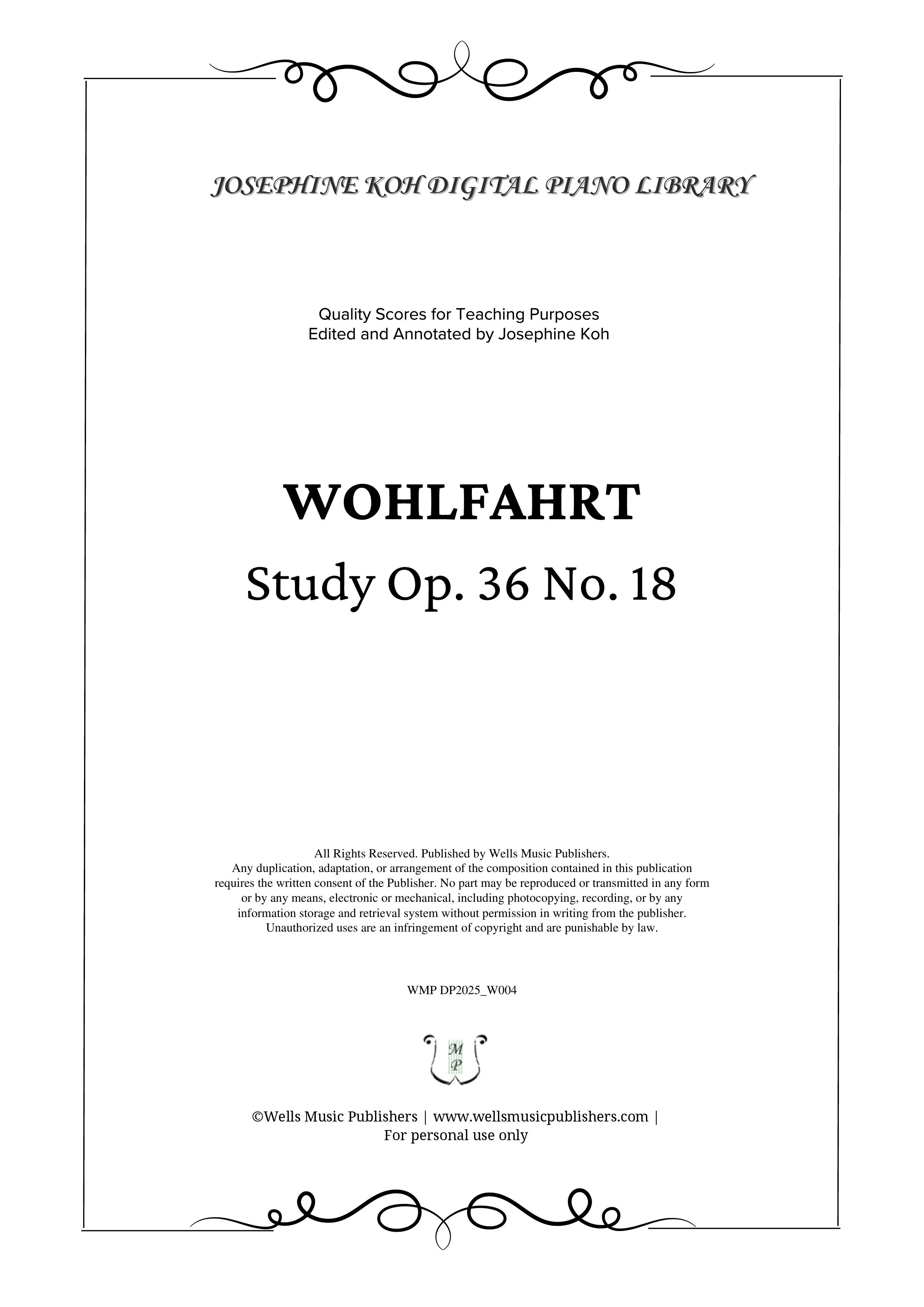 JOSEPHINE KOH DIGITAL PIANO LIBRARY

Quality Scores for Teaching Purposes
Edited and Annotated by Josephine Koh

WOHLFAHRT

Study Op. 36 No. 18

All Rights Reserved. Published by Wells Music Publishers.
Any duplication, adaptation, or arrangement of the composition contained in this publication requires the written consent of the Publisher. No part may be reproduced or transmitted in any form or by any means, electronic or mechanical, including photocopying, recording, or by any information storage and retrieval system without permission in writing from the publisher. Unauthorized uses are an infringement of copyright and are punishable by law.

WMP DP2025_W004

M
P

©Wells Music Publishers | www.wellsmusicpublishers.com |
For personal use only